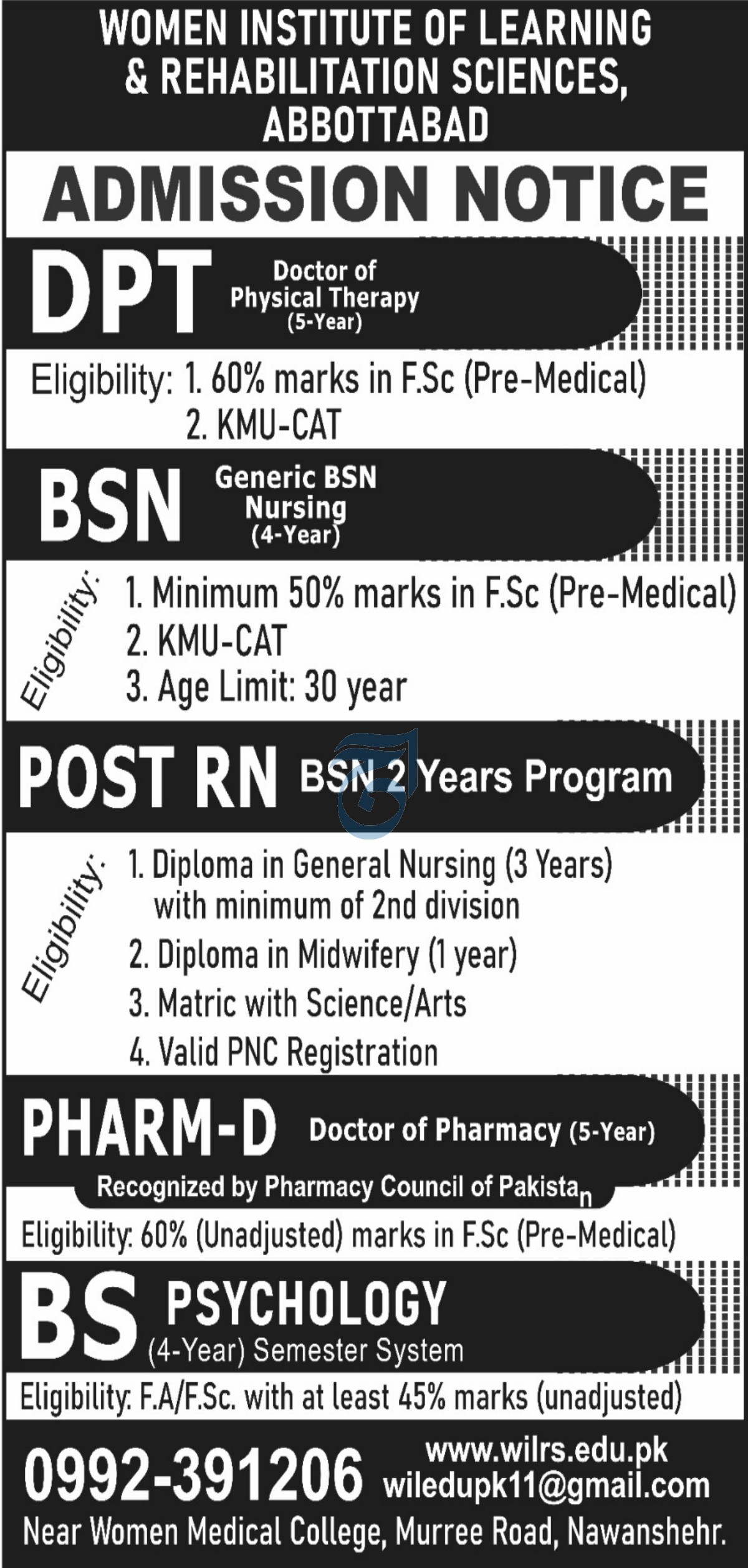 WOMEN INSTITUTE OF LEARNING & REHABILITATION SCIENCES, ABBOTTABAD

ADMISSION NOTICE

DPT
Doctor of Physical Therapy (5-Year)

Eligibility: 1. 60% marks in F.Sc (Pre-Medical)
2. KMU-CAT

BSN
Generic BSN Nursing (4-Year)

Eligibility:
1. Minimum 50% marks in F.Sc (Pre-Medical)
2. KMU-CAT
3. Age Limit: 30 year

POST RN
BSN 2 Years Program

Eligibility:
1. Diploma in General Nursing (3 Years) with minimum of 2nd division
2. Diploma in Midwifery (1 year)
3. Matric with Science/Arts
4. Valid PNC Registration

PHARM-D
Doctor of Pharmacy (5-Year)
Recognized by Pharmacy Council of Pakistan

Eligibility: 60% (Unadjusted) marks in F.Sc (Pre-Medical)

BS
PSYCHOLOGY
(4-Year) Semester System

Eligibility: F.A/F.Sc. with at least 45% marks (unadjusted)

0992-391206
www.wilrs.edu.pk
wiledupk11@gmail.com

Near Women Medical College, Murree Road, Nawanshehr.